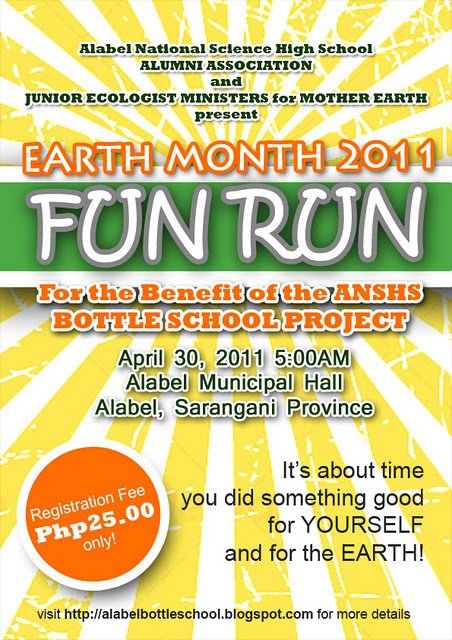 Alabel National Science High School
ALUMNI ASSOCIATION
and
JUNIOR ECOLOGIST MINISTERS for MOTHER EARTH
present

EARTH MONTH 2011

FUN RUN

For the Benefit of the ANSHS
BOTTLE SCHOOL PROJECT

April 30, 2011 5:00AM
Alabel Municipal Hall
Alabel, Sarangani Province

Registration Fee
Php25.00
only!

It's about time
you did something good
for YOURSELF
and for the EARTH!

visit http://alabelbottleschool.blogspot.com for more details